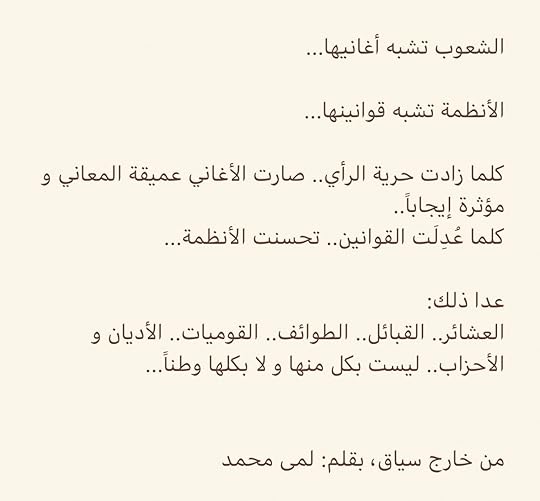 الشعوب تشبه أغانيها...

الأنظمة تشبه قوانينها...

كلما زادت حرية الرأي.. صارت الأغاني عميقة المعاني و مؤثرة إيجاباً..
كلما عُدِلَت القوانين.. تحسنت الأنظمة...

عدا ذلك:
العشائر.. القبائل.. الطوائف.. القوميات.. الأديان و الأحزاب.. ليست بكل منها و لا بكلها وطناً...

من خارج سياق، بقلم: لمى محمد